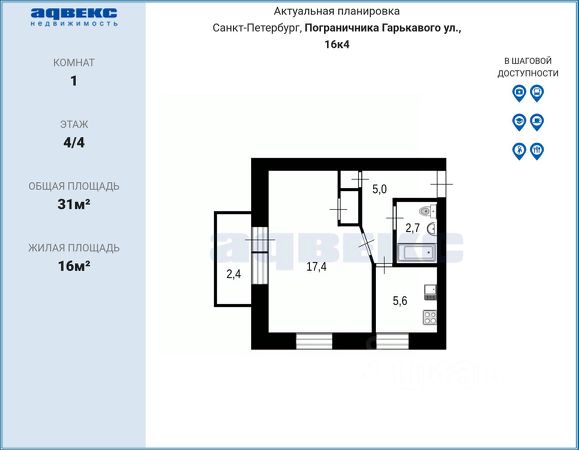 адвекс
недвижимость

КОМНАТ
1

ЭТАЖ
4/4

ОБЩАЯ ПЛОЩАДЬ
31м²

ЖИЛАЯ ПЛОЩАДЬ
16м²

Актуальная планировка
Санкт-Петербург, Пограничника Гарькавого ул., 16к4

В ШАГОВОЙ ДОСТУПНОСТИ

5,0
2,7
2,4
17,4
5,6

адвекс